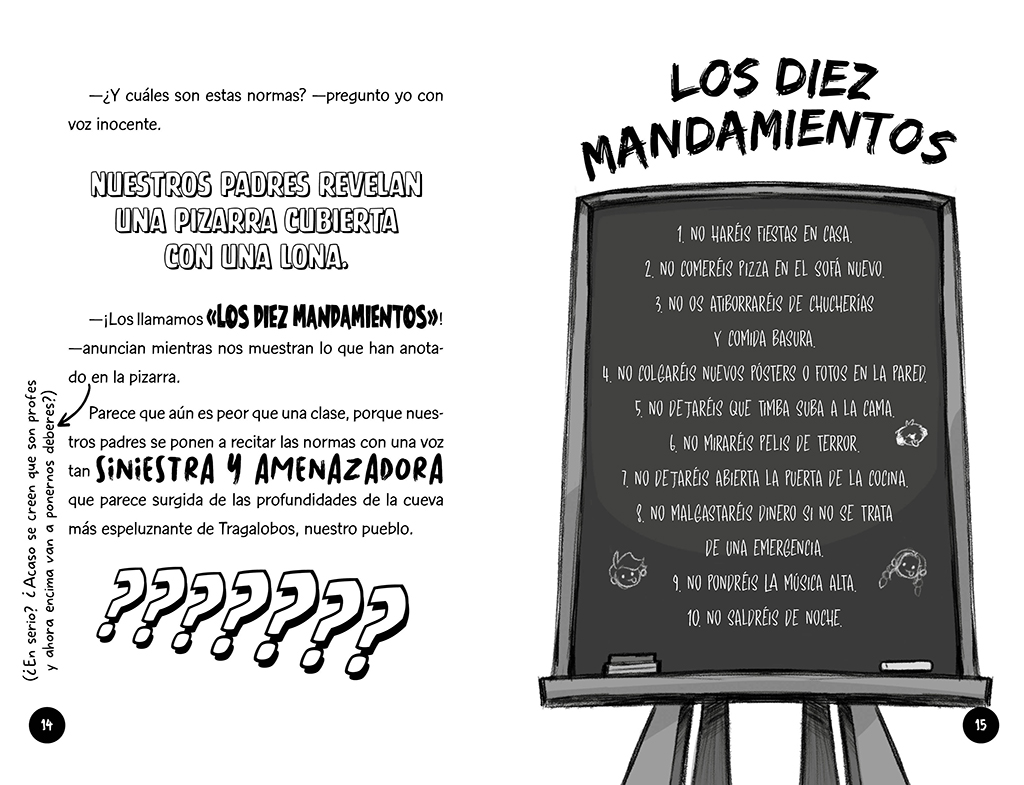 —¿Y cuáles son estas normas? —pregunto yo con voz inocente.

NUESTROS PADRES REVELAN UNA PIZARRA CUBIERTA CON UNA LONA.

—¡Los llamamos «LOS DIEZ MANDAMIENTOS»! —anuncian mientras nos muestran lo que han anotado en la pizarra.

Parece que aún es peor que una clase, porque nuestros padres se ponen a recitar las normas con una voz tan SINIESTRA Y AMENAZADORA que parece surgida de las profundidades de la cueva más espeluznante de Tragalobos, nuestro pueblo.

(¿En serio? ¿Acaso se creen que son profes y ahora encima van a ponernos deberes?)

????????

14

LOS DIEZ MANDAMIENTOS

1. NO HARÉIS FIESTAS EN CASA.
2. NO COMERÉIS PIZZA EN EL SOFÁ NUEVO.
3. NO OS ATIBORRARÉIS DE CHUCHERÍAS Y COMIDA BASURA.
4. NO COLGARÉIS NUEVOS PÓSTERS O FOTOS EN LA PARED.
5. NO DEJARÉIS QUE TIMBA SUBA A LA CAMA.
6. NO MIRARÉIS PELIS DE TERROR.
7. NO DEJARÉIS ABIERTA LA PUERTA DE LA COCINA.
8. NO MALGASTARÉIS DINERO SI NO SE TRATA DE UNA EMERGENCIA.
9. NO PONDRÉIS LA MÚSICA ALTA.
10. NO SALDRÉIS DE NOCHE.

15